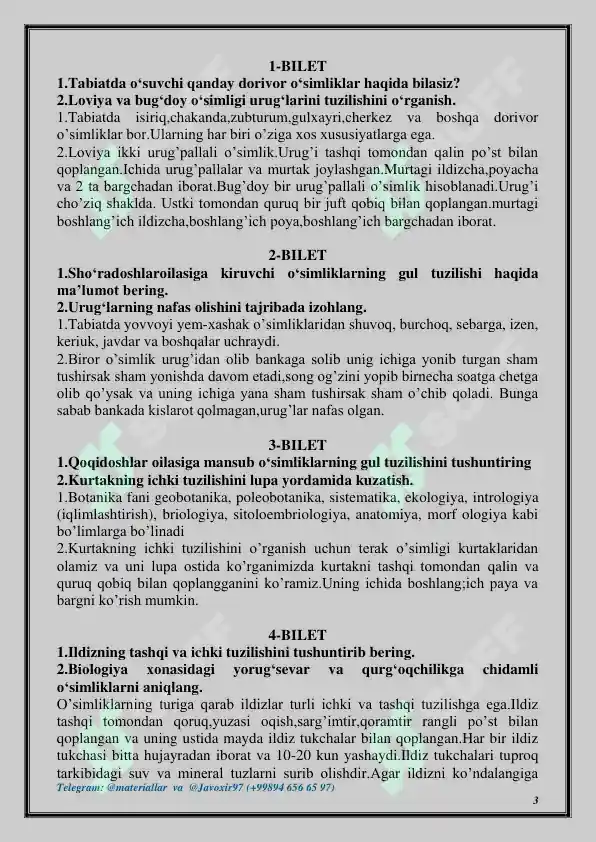 1-BILET

1.Tabiatda o‘suvchi qanday dorivor o‘simliklar haqida bilasiz?
2.Loviya va bug‘doy o‘simligi urug‘larini tuzilishini o‘rganish.

1.Tabiatda isiriq,chakanda,zubturum,gulxayri,cherkez va boshqa dorivor o’simliklar bor.Ularning har biri o’ziga xos xususiyatlarga ega.

2.Loviya ikki urug’pallali o’simlik.Urug’i tashqi tomondan qalin po’st bilan qoplangan.Ichida urug’pallalar va murtak joylashgan.Murtagi ildizcha,poyacha va 2 ta bargchadan iborat.Bug’doy bir urug’pallali o’simlik hisoblanadi.Urug’i cho’ziq shaklda. Ustki tomondan quruq bir juft qobiq bilan qoplangan.murtagi boshlang’ich ildizcha,boshlang’ich poya,boshlang’ich bargchadan iborat.

2-BILET

1.Sho‘radoshlaroilasiga kiruvchi o‘simliklarning gul tuzilishi haqida ma’lumot bering.
2.Urug‘larning nafas olishini tajribada izohlang.

1.Tabiatda yovvoyi yem-xashak o’simliklaridan shuvoq, burchoq, sebarga, izen, keriuk, javdar va boshqalar uchraydi.

2.Biror o’simlik urug’idan olib bankaga solib unig ichiga yonib turgan sham tushirsak sham yonishda davom etadi,song og’zini yopib birnecha soatga chetga olib qo’ysak va uning ichiga yana sham tushirsak sham o’chib qoladi. Bunga sabab bankada kislarot qolmagan,urug’lar nafas olgan.

3-BILET

1.Qoqidoshlar oilasiga mansub o‘simliklarning gul tuzilishini tushuntiring
2.Kurtakning ichki tuzilishini lupa yordamida kuzatish.

1.Botanika fani geobotanika, poleobotanika, sistematika, ekologiya, intrologiya (iqlimlashtirish), briologiya, sitoloembriologiya, anatomiya, morf ologiya kabi bo’limlarga bo’linadi

2.Kurtakning ichki tuzilishini o’rganish uchun terak o’simligi kurtaklaridan olamiz va uni lupa ostida ko’rganimizda kurtakni tashqi tomondan qalin va quruq qobiq bilan qoplangganini ko’ramiz.Uning ichida boshlang;ich paya va bargni ko’rish mumkin.

4-BILET

1.Ildizning tashqi va ichki tuzilishini tushuntirib bering.
2.Biologiya xonasidagi yorug‘sevar va qurg‘oqchilikga chidamli o‘simliklarni aniqlang.

O’simliklarning turiga qarab ildizlar turli ichki va tashqi tuzilishga ega.Ildiz tashqi tomondan qoruq,yuzasi oqish,sarg’imtir,qoramtir rangli po’st bilan qoplangan va uning ustida mayda ildiz tukchalar bilan qoplangan.Har bir ildiz tukchasi bitta hujayradan iborat va 10-20 kun yashaydi.Ildiz tukchalari tuproq tarkibidagi suv va mineral tuzlarni surib olishdir.Agar ildizni ko’ndalangiga

Telegram: @materiallar va @Javoxir97 (+99894 656 65 97)

3